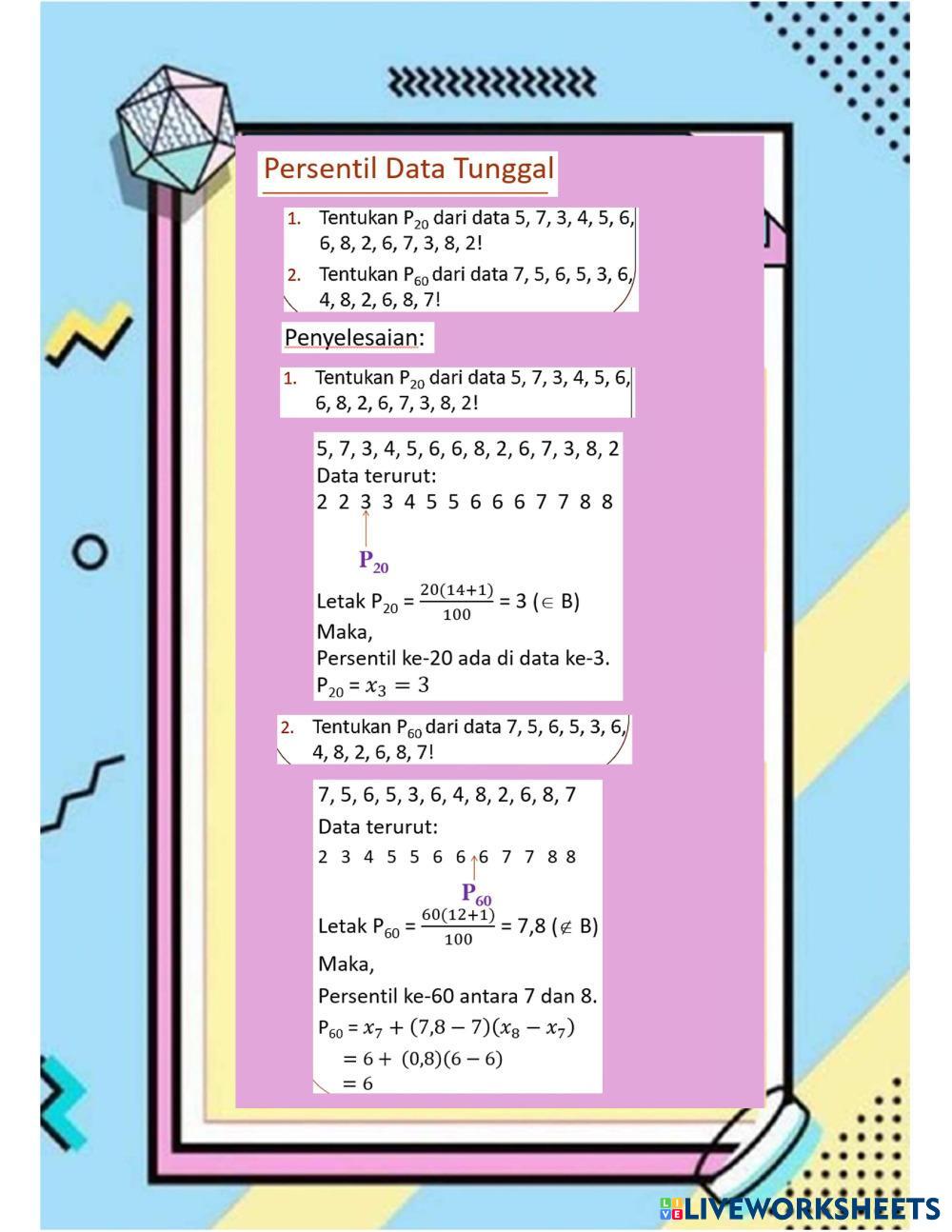 Persentil Data Tunggal

1. Tentukan $P_{20}$ dari data 5, 7, 3, 4, 5, 6, 6, 8, 2, 6, 7, 3, 8, 2!
2. Tentukan $P_{60}$ dari data 7, 5, 6, 5, 3, 6, 4, 8, 2, 6, 8, 7!

Penyelesaian:

1. Tentukan $P_{20}$ dari data 5, 7, 3, 4, 5, 6, 6, 8, 2, 6, 7, 3, 8, 2!

5, 7, 3, 4, 5, 6, 6, 8, 2, 6, 7, 3, 8, 2
Data terurut:
2 2 3 3 4 5 5 6 6 6 7 7 8 8
$P_{20}$

Letak $P_{20} = \frac{20(14+1)}{100} = 3$ ($\in$ B)
Maka,
Persentil ke-20 ada di data ke-3.
$P_{20} = x_3 = 3$

2. Tentukan $P_{60}$ dari data 7, 5, 6, 5, 3, 6, 4, 8, 2, 6, 8, 7!

7, 5, 6, 5, 3, 6, 4, 8, 2, 6, 8, 7
Data terurut:
2 3 4 5 5 6 6 6 7 7 8 8
$P_{60}$
Letak $P_{60} = \frac{60(12+1)}{100} = 7,8$ ($\notin$ B)
Maka,
Persentil ke-60 antara 7 dan 8.
$P_{60} = x_7 + (7,8 - 7)(x_8 - x_7)$
$= 6 + (0,8)(6 - 6)$
$= 6$

LIVEWORKSHEETS